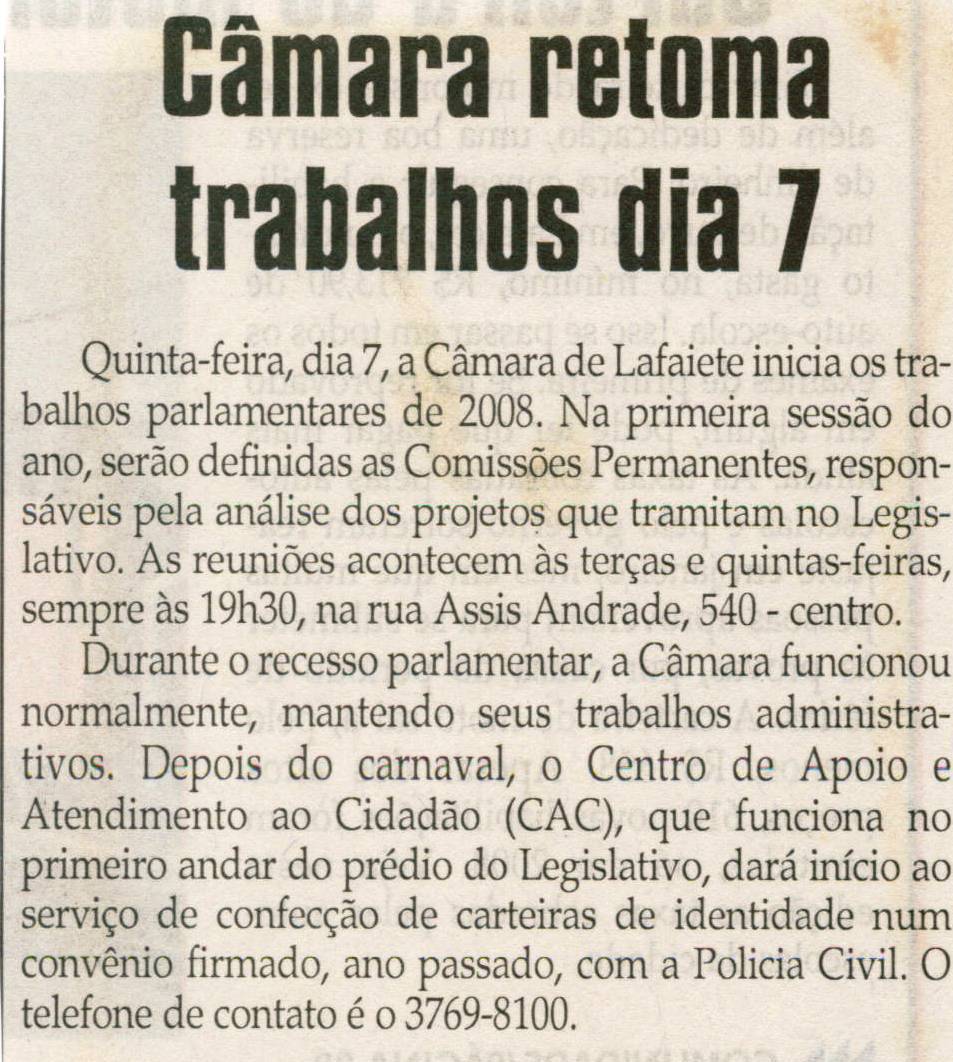 Câmara retoma trabalhos dia 7

Quinta-feira, dia 7, a Câmara de Lafaiete inicia os trabalhos parlamentares de 2008. Na primeira sessão do ano, serão definidas as Comissões Permanentes, responsáveis pela análise dos projetos que tramitam no Legislativo. As reuniões acontecem às terças e quintas-feiras, sempre às 19h30, na rua Assis Andrade, 540 - centro.

Durante o recesso parlamentar, a Câmara funcionou normalmente, mantendo seus trabalhos administrativos. Depois do carnaval, o Centro de Apoio e Atendimento ao Cidadão (CAC), que funciona no primeiro andar do prédio do Legislativo, dará início ao serviço de confecção de carteiras de identidade num convênio firmado, ano passado, com a Policia Civil. O telefone de contato é o 3769-8100.